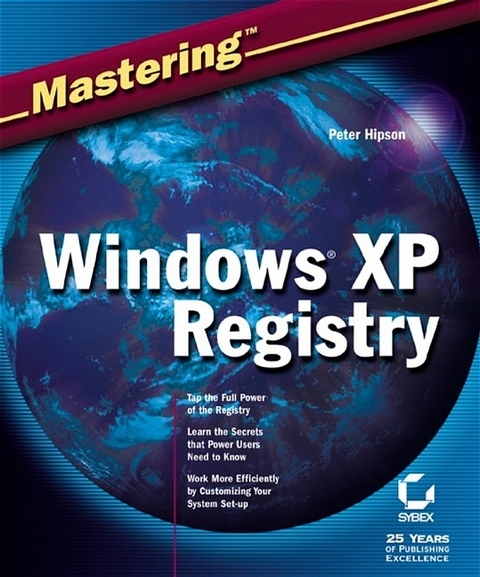 Mastering™

Peter Hipson

Windows® XP Registry

Tap the Full Power of the Registry

Learn the Secrets that Power Users Need to Know

Work More Efficiently by Customizing Your System Set-up

SYBEX

25 YEARS OF PUBLISHING EXCELLENCE